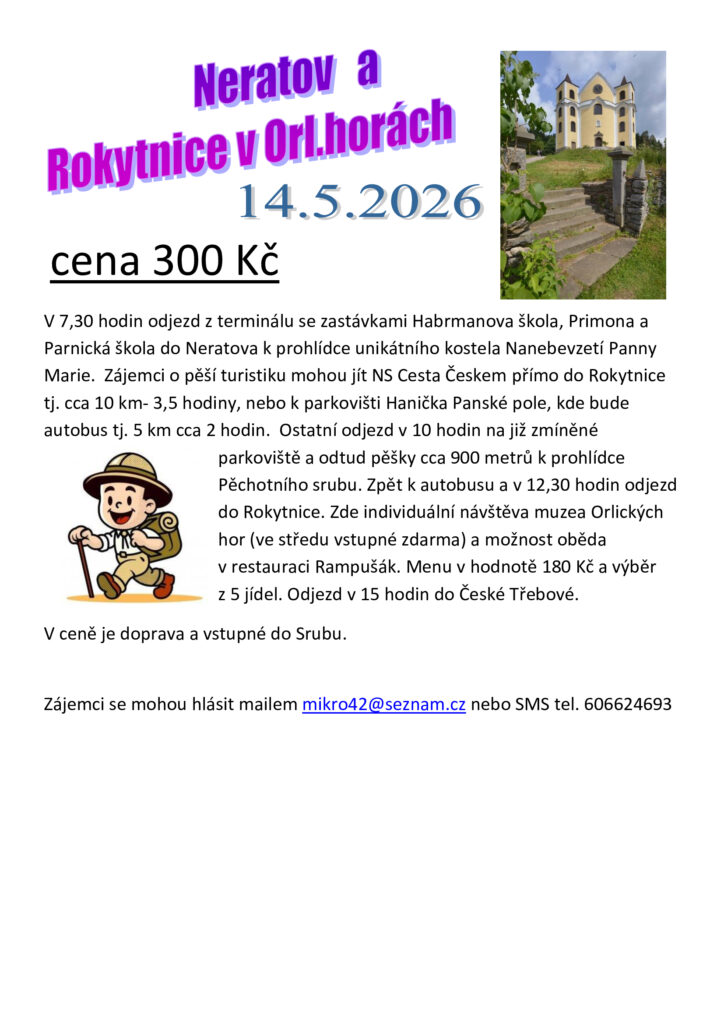 Neratov a
Rokytnice v Orl.horách

14.5.2026

cena 300 Kč

V 7,30 hodin odjezd z terminálu se zastávkami Habrmanova škola, Primona a Parnická škola do Neratova k prohlídce unikátního kostela Nanebevzetí Panny Marie. Zájemci o pěší turistiku mohou jít NS Cesta Českem přímo do Rokytnice tj. cca 10 km- 3,5 hodiny, nebo k parkovišti Hanička Panské pole, kde bude autobus tj. 5 km cca 2 hodin. Ostatní odjezd v 10 hodin na již zmíněné parkoviště a odtud pěšky cca 900 metrů k prohlídce Pěchotního srubu. Zpět k autobusu a v 12,30 hodin odjezd do Rokytnice. Zde individuální návštěva muzea Orlických hor (ve středu vstupné zdarma) a možnost oběda v restauraci Rampušák. Menu v hodnotě 180 Kč a výběr z 5 jídel. Odjezd v 15 hodin do České Třebové.

V ceně je doprava a vstupné do Srubu.

Zájemci se mohou hlásit mailem mikro42@seznam.cz nebo SMS tel. 606624693